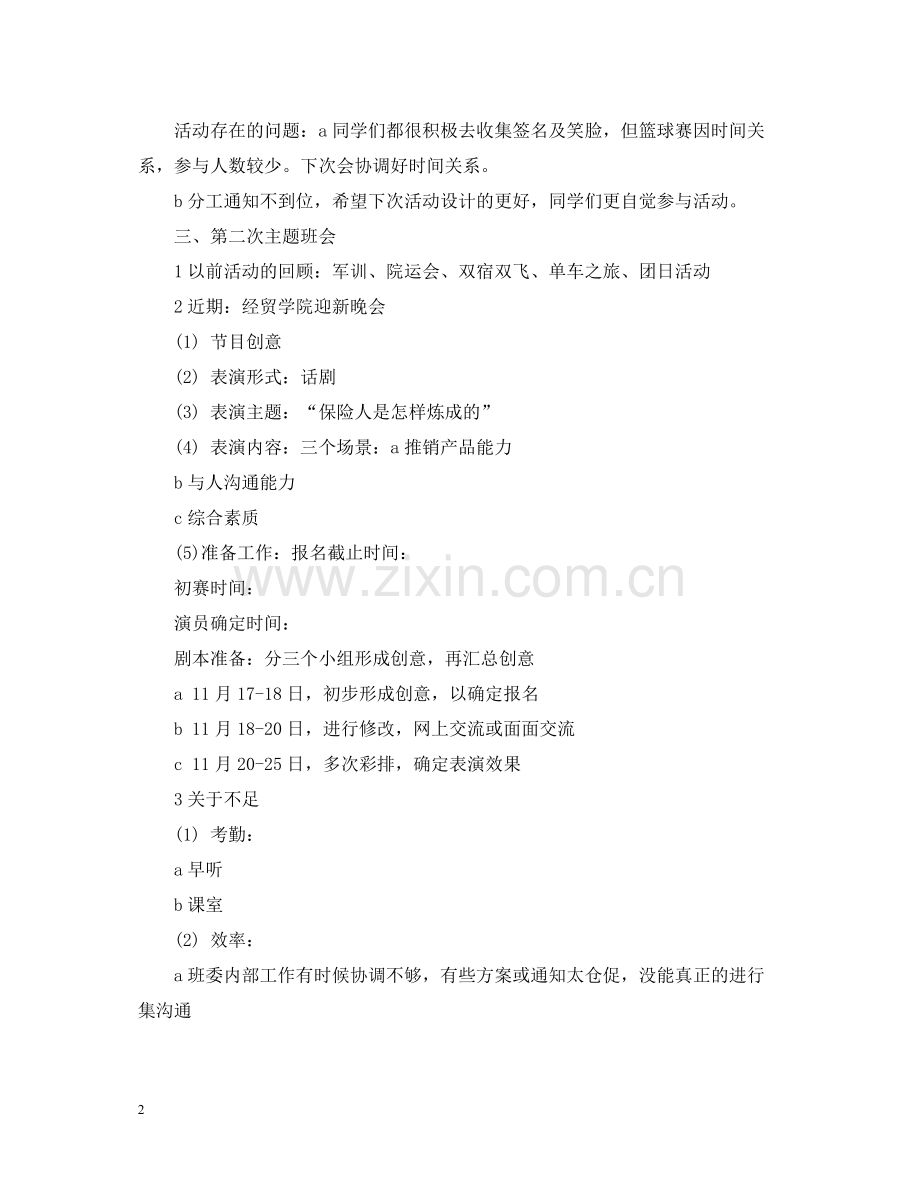 活动存在的问题：a 同学们都很积极去收集签名及笑脸，但篮球赛因时间关系，参与人数较少。下次会协调好时间关系。

b 分工通知不到位，希望下次活动设计的更好，同学们更自觉参与活动。

三、第二次主题班会

1 以前活动的回顾：军训、院运会、双宿双飞、单车之旅、团日活动

2 近期：经贸学院迎新晚会

(1) 节目创意

(2) 表演形式：话剧

(3) 表演主题：“保险人是怎样炼成的”

(4) 表演内容：三个场景：a 推销产品能力

b 与人沟通能力

c 综合素质

(5)准备工作：报名截止时间：

初赛时间：

演员确定时间：

剧本准备：分三个小组形成创意，再汇总创意

a 11 月 17-18 日，初步形成创意，以确定报名

b 11 月 18-20 日，进行修改，网上交流或面面交流

c 11 月 20-25 日，多次彩排，确定表演效果

3 关于不足

(1) 考勤：

a 早听

b 课室

(2) 效率：

a 班委内部工作有时候协调不够，有些方案或通知太仓促，没能真正的进行集沟通

www.zixin.com.cn

2